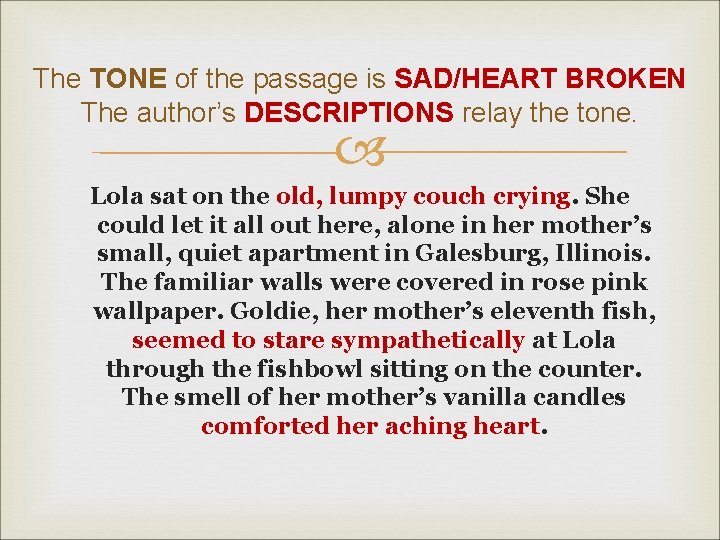 The TONE of the passage is SAD/HEART BROKEN
The author's DESCRIPTIONS relay the tone.

Lola sat on the old, lumpy couch crying. She could let it all out here, alone in her mother's small, quiet apartment in Galesburg, Illinois. The familiar walls were covered in rose pink wallpaper. Goldie, her mother's eleventh fish, seemed to stare sympathetically at Lola through the fishbowl sitting on the counter. The smell of her mother's vanilla candles comforted her aching heart.